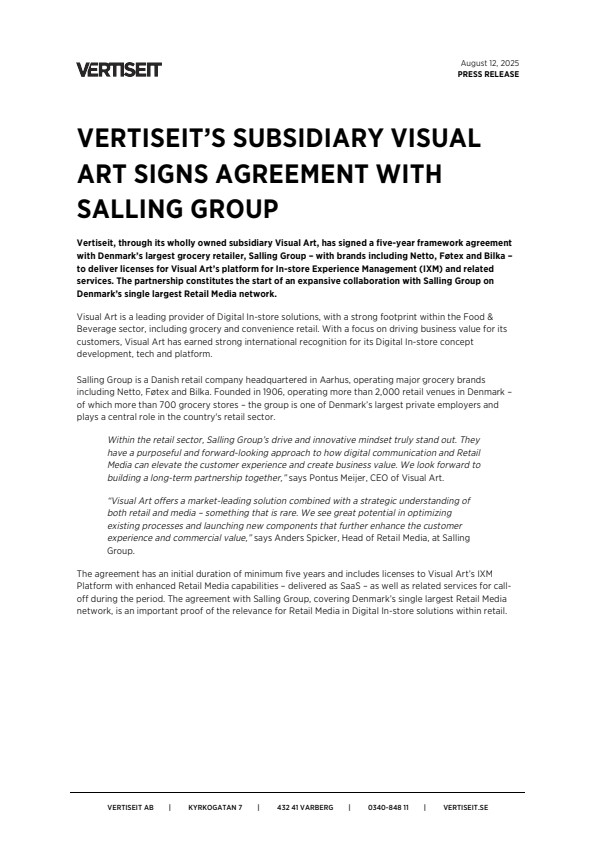 VERTISEIT

August 12, 2025
PRESS RELEASE

VERTISEIT'S SUBSIDIARY VISUAL ART SIGNS AGREEMENT WITH SALLING GROUP

Vertiseit, through its wholly owned subsidiary Visual Art, has signed a five-year framework agreement with Denmark's largest grocery retailer, Salling Group – with brands including Netto, Føtex and Bilka – to deliver licenses for Visual Art's platform for In-store Experience Management (IXM) and related services. The partnership constitutes the start of an expansive collaboration with Salling Group on Denmark's single largest Retail Media network.

Visual Art is a leading provider of Digital In-store solutions, with a strong footprint within the Food & Beverage sector, including grocery and convenience retail. With a focus on driving business value for its customers, Visual Art has earned strong international recognition for its Digital In-store concept development, tech and platform.

Salling Group is a Danish retail company headquartered in Aarhus, operating major grocery brands including Netto, Føtex and Bilka. Founded in 1906, operating more than 2,000 retail venues in Denmark – of which more than 700 grocery stores – the group is one of Denmark's largest private employers and plays a central role in the country's retail sector.

Within the retail sector, Salling Group's drive and innovative mindset truly stand out. They have a purposeful and forward-looking approach to how digital communication and Retail Media can elevate the customer experience and create business value. We look forward to building a long-term partnership together," says Pontus Meijer, CEO of Visual Art.

"Visual Art offers a market-leading solution combined with a strategic understanding of both retail and media – something that is rare. We see great potential in optimizing existing processes and launching new components that further enhance the customer experience and commercial value," says Anders Spicker, Head of Retail Media, at Salling Group.

The agreement has an initial duration of minimum five years and includes licenses to Visual Art's IXM Platform with enhanced Retail Media capabilities – delivered as SaaS – as well as related services for call-off during the period. The agreement with Salling Group, covering Denmark's single largest Retail Media network, is an important proof of the relevance for Retail Media in Digital In-store solutions within retail.

VERTISEIT AB | KYRKOGATAN 7 | 432 41 VARBERG | 0340-848 11 | VERTISEIT.SE